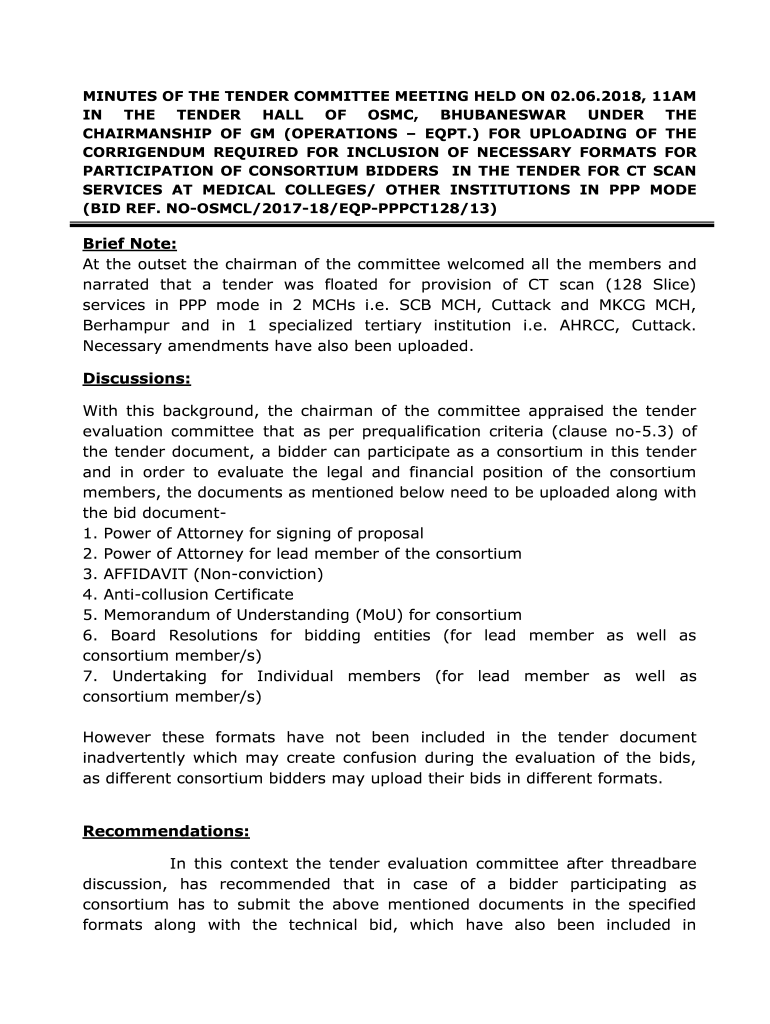 MINUTES OF THE TENDER COMMITTEE MEETING HELD ON 02.06.2018, 11AM IN THE TENDER HALL OF OSMC, BHUBANESWAR UNDER THE CHAIRMANSHIP OF GM (OPERATIONS – EQPT.) FOR UPLOADING OF THE CORRIGENDUM REQUIRED FOR INCLUSION OF NECESSARY FORMATS FOR PARTICIPATION OF CONSORTIUM BIDDERS IN THE TENDER FOR CT SCAN SERVICES AT MEDICAL COLLEGES/ OTHER INSTITUTIONS IN PPP MODE (BID REF. NO-OSMCL/2017-18/EQP-PPPCT128/13)

Brief Note:
At the outset the chairman of the committee welcomed all the members and narrated that a tender was floated for provision of CT scan (128 Slice) services in PPP mode in 2 MCHs i.e. SCB MCH, Cuttack and MKCG MCH, Berhampur and in 1 specialized tertiary institution i.e. AHRCC, Cuttack. Necessary amendments have also been uploaded.

Discussions:

With this background, the chairman of the committee appraised the tender evaluation committee that as per prequalification criteria (clause no-5.3) of the tender document, a bidder can participate as a consortium in this tender and in order to evaluate the legal and financial position of the consortium members, the documents as mentioned below need to be uploaded along with the bid document-
1. Power of Attorney for signing of proposal
2. Power of Attorney for lead member of the consortium
3. AFFIDAVIT (Non-conviction)
4. Anti-collusion Certificate
5. Memorandum of Understanding (MoU) for consortium
6. Board Resolutions for bidding entities (for lead member as well as consortium member/s)
7. Undertaking for Individual members (for lead member as well as consortium member/s)

However these formats have not been included in the tender document inadvertently which may create confusion during the evaluation of the bids, as different consortium bidders may upload their bids in different formats.

Recommendations:

In this context the tender evaluation committee after threadbare discussion, has recommended that in case of a bidder participating as consortium has to submit the above mentioned documents in the specified formats along with the technical bid, which have also been included in